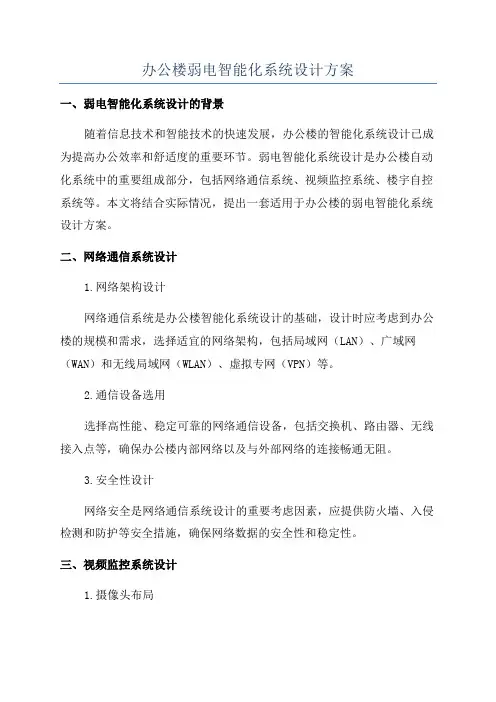 办公楼弱电智能化系统设计方案

一、弱电智能化系统设计的背景

随着信息技术和智能技术的快速发展，办公楼的智能化系统设计已成为提高办公效率和舒适度的重要环节。弱电智能化系统设计是办公楼自动化系统中的重要组成部分，包括网络通信系统、视频监控系统、楼宇自控系统等。本文将结合实际情况，提出一套适用于办公楼的弱电智能化系统设计方案。

二、网络通信系统设计

1.网络架构设计

网络通信系统是办公楼智能化系统设计的基础，设计时应考虑到办公楼的规模和需求，选择适宜的网络架构，包括局域网（LAN）、广域网（WAN）和无线局域网（WLAN）、虚拟专网（VPN）等。

2.通信设备选用

选择高性能、稳定可靠的网络通信设备，包括交换机、路由器、无线接入点等，确保办公楼内部网络以及与外部网络的连接畅通无阻。

3.安全性设计

网络安全是网络通信系统设计的重要考虑因素，应提供防火墙、入侵检测和防护等安全措施，确保网络数据的安全性和稳定性。

三、视频监控系统设计

1.摄像头布局